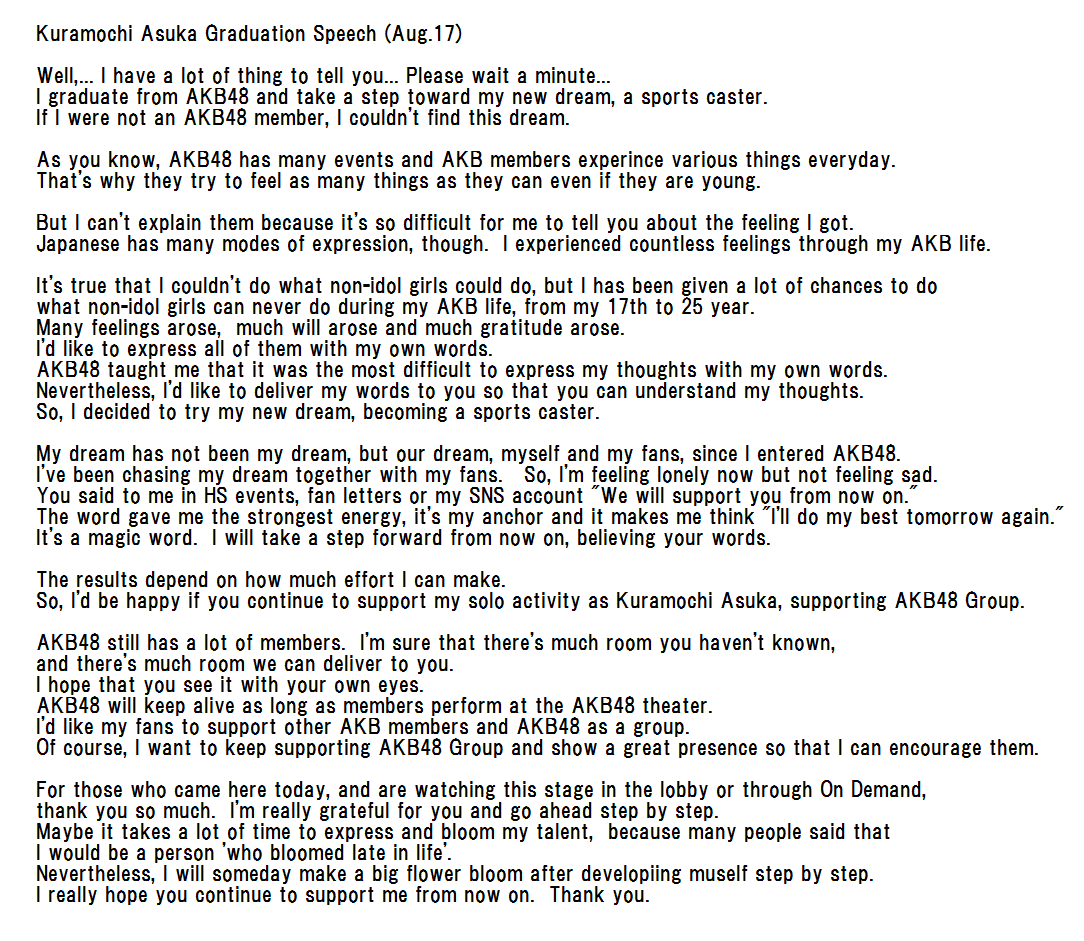 Kuramochi Asuka Graduation Speech (Aug.17)

Well,... I have a lot of thing to tell you... Please wait a minute...
I graduate from AKB48 and take a step toward my new dream, a sports caster.
If I were not an AKB48 member, I couldn't find this dream.

As you know, AKB48 has many events and AKB members experince various things everyday.
That's why they try to feel as many things as they can even if they are young.

But I can't explain them because it's so difficult for me to tell you about the feeling I got.
Japanese has many modes of expression, though. I experienced countless feelings through my AKB life.

It's true that I couldn't do what non-idol girls could do, but I has been given a lot of chances to do what non-idol girls can never do during my AKB life, from my 17th to 25 year.
Many feelings arose, much will arose and much gratitude arose.
I'd like to express all of them with my own words.
AKB48 taught me that it was the most difficult to express my thoughts with my own words.
Nevertheless, I'd like to deliver my words to you so that you can understand my thoughts.
So, I decided to try my new dream, becoming a sports caster.

My dream has not been my dream, but our dream, myself and my fans, since I entered AKB48.
I've been chasing my dream together with my fans. So, I'm feeling lonely now but not feeling sad.
You said to me in HS events, fan letters or my SNS account "We will support you from now on."
The word gave me the strongest energy, it's my anchor and it makes me think "I'll do my best tomorrow again."
It's a magic word. I will take a step forward from now on, believing your words.

The results depend on how much effort I can make.
So, I'd be happy if you continue to support my solo activity as Kuramochi Asuka, supporting AKB48 Group.

AKB48 still has a lot of members. I'm sure that there's much room you haven't known, and there's much room we can deliver to you.
I hope that you see it with your own eyes.
AKB48 will keep alive as long as members perform at the AKB48 theater.
I'd like my fans to support other AKB members and AKB48 as a group.
Of course, I want to keep supporting AKB48 Group and show a great presence so that I can encourage them.

For those who came here today, and are watching this stage in the lobby or through On Demand, thank you so much. I'm really grateful for you and go ahead step by step.
Maybe it takes a lot of time to express and bloom my talent, because many people said that I would be a person 'who bloomed late in life'.
Nevertheless, I will someday make a big flower bloom after developiing muself step by step.
I really hope you continue to support me from now on. Thank you.